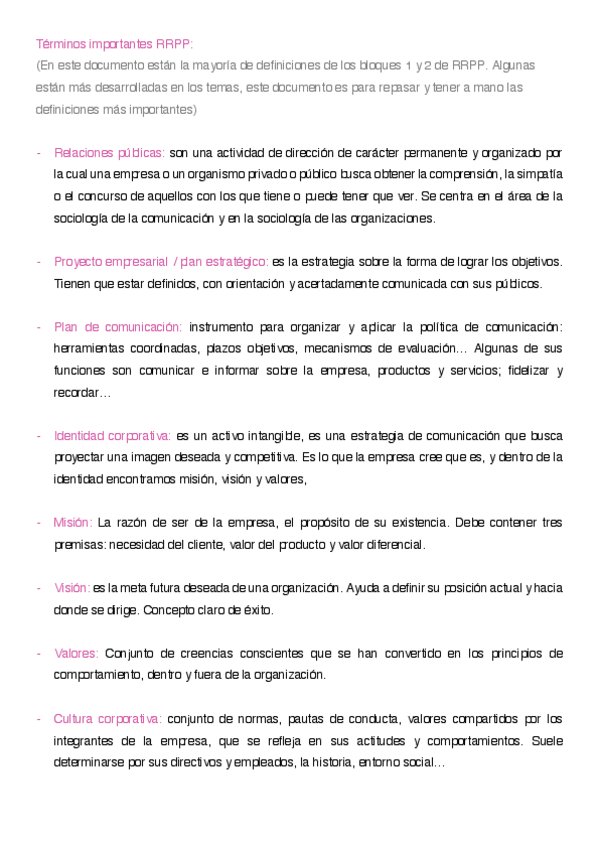 Términos importantes RRPP:
(En este documento están la mayoría de definiciones de los bloques 1 y 2 de RRPP. Algunas están más desarrolladas en los temas, este documento es para repasar y tener a mano las definiciones más importantes)

- Relaciones públicas: son una actividad de dirección de carácter permanente y organizado por la cual una empresa o un organismo privado o público busca obtener la comprensión, la simpatía o el concurso de aquellos con los que tiene o puede tener que ver. Se centra en el área de la sociología de la comunicación y en la sociología de las organizaciones.

- Proyecto empresarial / plan estratégico: es la estrategia sobre la forma de lograr los objetivos. Tienen que estar definidos, con orientación y acertadamente comunicada con sus públicos.

- Plan de comunicación: instrumento para organizar y aplicar la política de comunicación: herramientas coordinadas, plazos objetivos, mecanismos de evaluación… Algunas de sus funciones son comunicar e informar sobre la empresa, productos y servicios; fidelizar y recordar…

- Identidad corporativa: es un activo intangible, es una estrategia de comunicación que busca proyectar una imagen deseada y competitiva. Es lo que la empresa cree que es, y dentro de la identidad encontramos misión, visión y valores,

- Misión: La razón de ser de la empresa, el propósito de su existencia. Debe contener tres premisas: necesidad del cliente, valor del producto y valor diferencial.

- Visión: es la meta futura deseada de una organización. Ayuda a definir su posición actual y hacia donde se dirige. Concepto claro de éxito.

- Valores: Conjunto de creencias conscientes que se han convertido en los principios de comportamiento, dentro y fuera de la organización.

- Cultura corporativa: conjunto de normas, pautas de conducta, valores compartidos por los integrantes de la empresa, que se refleja en sus actitudes y comportamientos. Suele determinarse por sus directivos y empleados, la historia, entorno social…